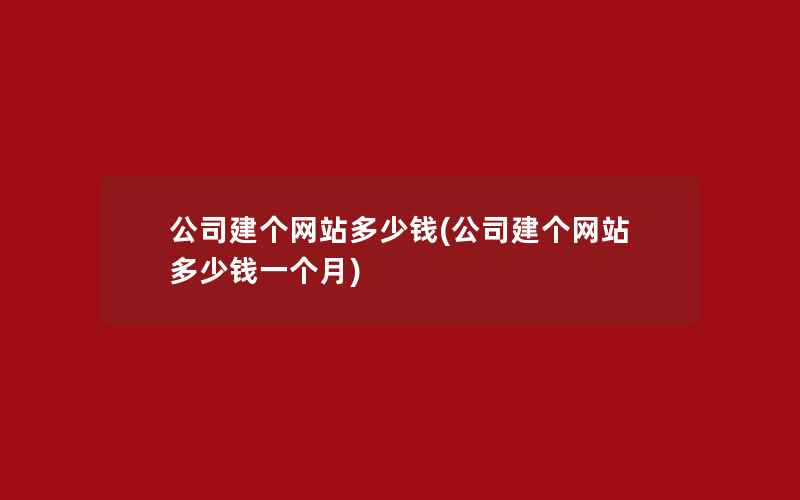 公司建个网站多少钱(公司建个网站多少钱一个月)